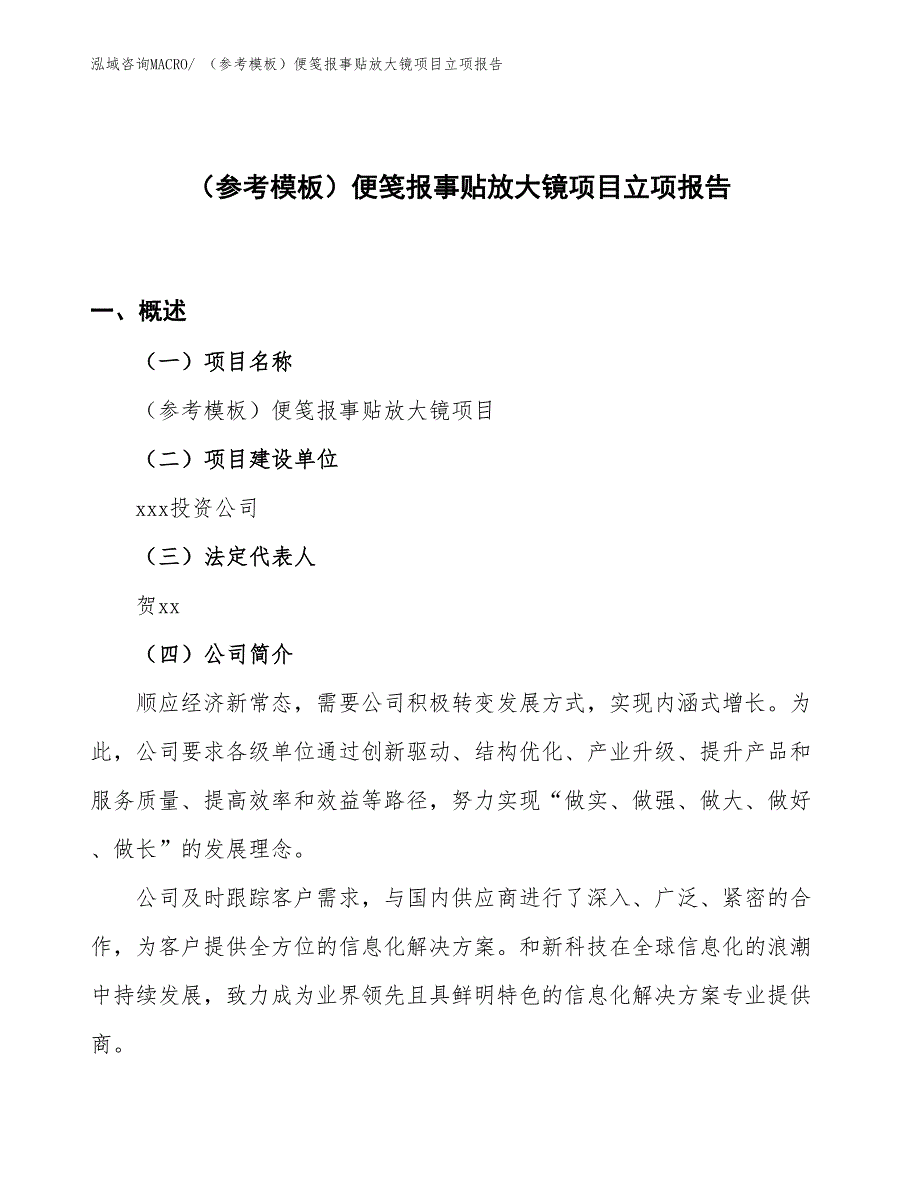 泓域咨询MACRO/ （参考模板）便笺报事贴放大镜项目立项报告

（参考模板）便笺报事贴放大镜项目立项报告

一、概述

（一）项目名称

（参考模板）便笺报事贴放大镜项目

（二）项目建设单位

xxx投资公司

（三）法定代表人

贺xx

（四）公司简介

顺应经济新常态，需要公司积极转变发展方式，实现内涵式增长。为此，公司要求各级单位通过创新驱动、结构优化、产业升级、提升产品和服务质量、提高效率和效益等路径，努力实现“做实、做强、做大、做好、做长”的发展理念。

公司及时跟踪客户需求，与国内供应商进行了深入、广泛、紧密的合作，为客户提供全方位的信息化解决方案。和新科技在全球信息化的浪潮中持续发展，致力成为业界领先且具鲜明特色的信息化解决方案专业提供商。